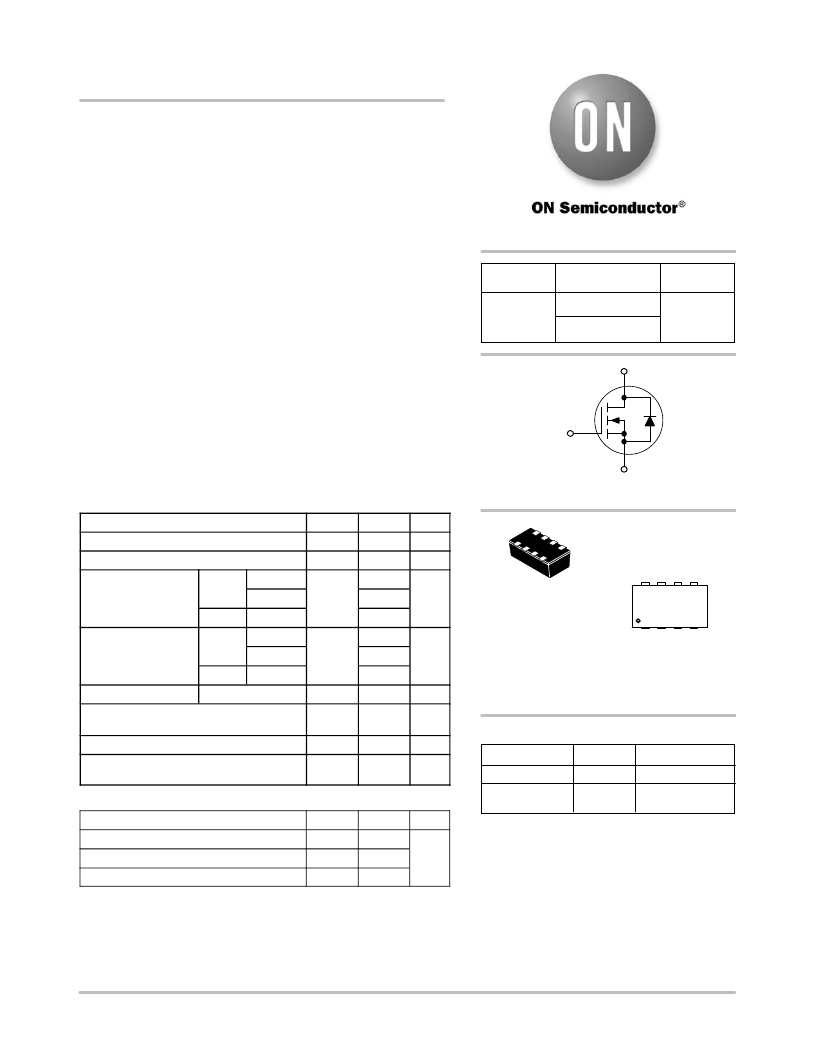 ON

ON Semiconductor®